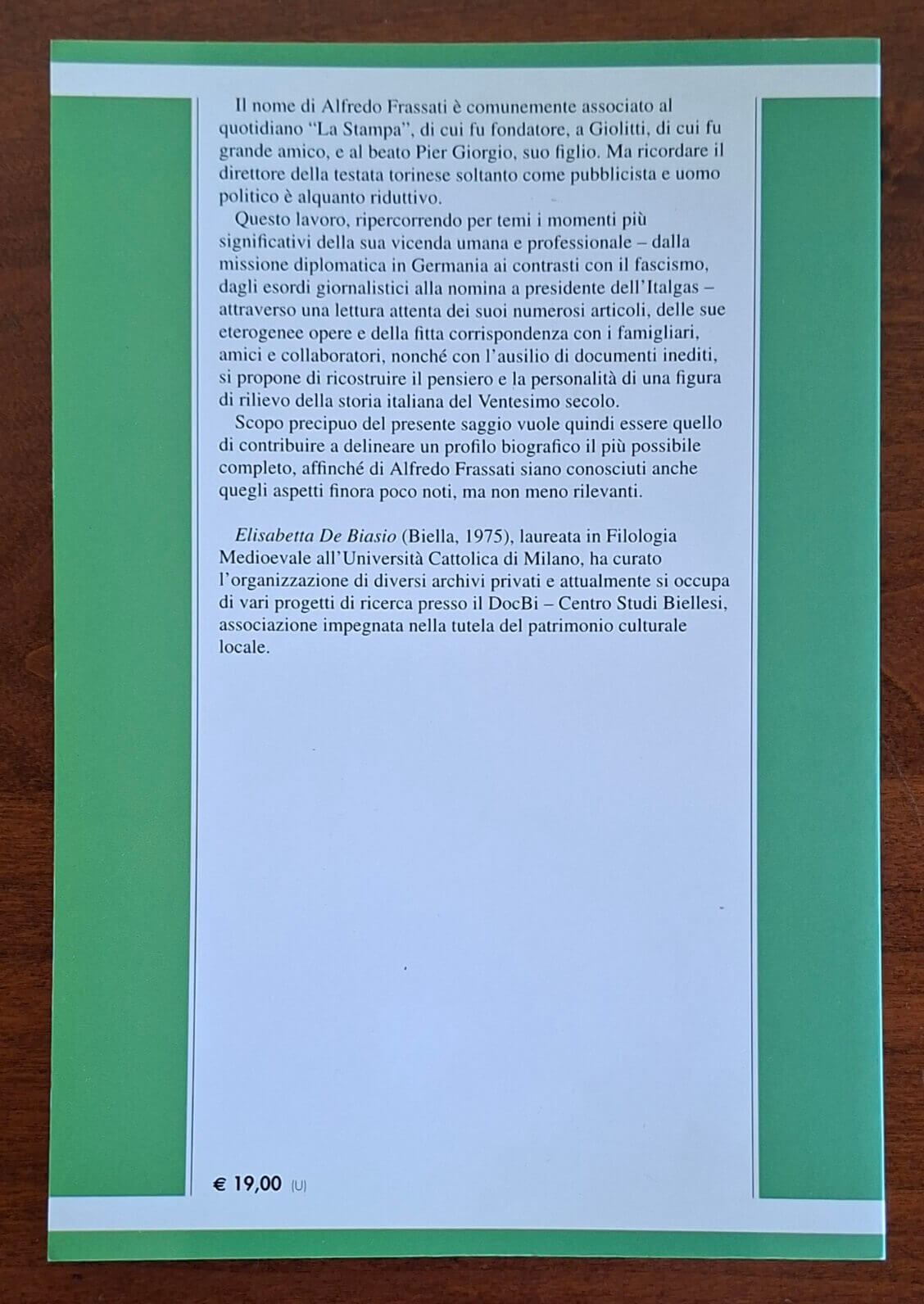 Il nome di Alfredo Frassati è comunemente associato al quotidiano "La Stampa", di cui fu fondatore, a Giolitti, di cui fu grande amico, e al beato Pier Giorgio, suo figlio. Ma ricordare il direttore della testata torinese soltanto come pubblicista e uomo politico è alquanto riduttivo.

Questo lavoro, ripercorrendo per temi i momenti più significativi della sua vicenda umana e professionale – dalla missione diplomatica in Germania ai contrasti con il fascismo, dagli esordi giornalistici alla nomina a presidente dell'Italgas – attraverso una lettura attenta dei suoi numerosi articoli, delle sue eterogenee opere e della fitta corrispondenza con i famigliari, amici e collaboratori, nonché con l'ausilio di documenti inediti, si propone di ricostruire il pensiero e la personalità di una figura di rilievo della storia italiana del Ventesimo secolo.

Scopo precipuo del presente saggio vuole quindi essere quello di contribuire a delineare un profilo biografico il più possibile completo, affinché di Alfredo Frassati siano conosciuti anche quegli aspetti finora poco noti, ma non meno rilevanti.

Elisabetta De Biasio (Biella, 1975), laureata in Filologia Medioevale all'Università Cattolica di Milano, ha curato l'organizzazione di diversi archivi privati e attualmente si occupa di vari progetti di ricerca presso il DocBi – Centro Studi Biellesi, associazione impegnata nella tutela del patrimonio culturale locale.

€ 19,00 (U)